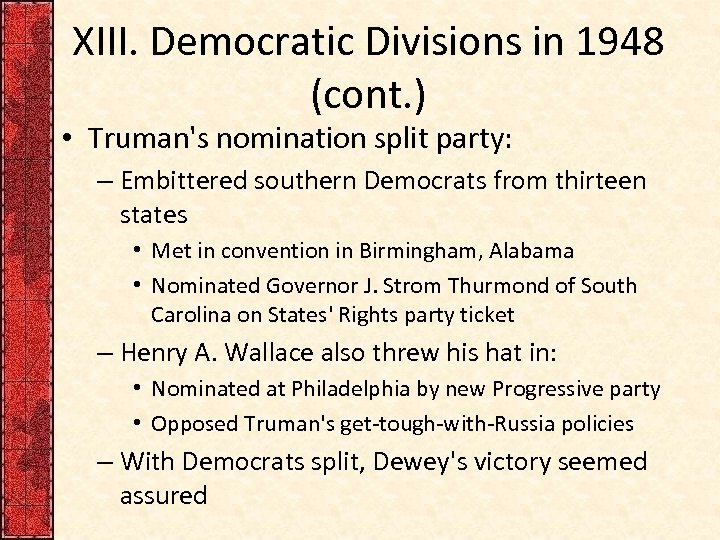 XIII. Democratic Divisions in 1948 (cont.)

• Truman's nomination split party:

– Embittered southern Democrats from thirteen states

• Met in convention in Birmingham, Alabama

• Nominated Governor J. Strom Thurmond of South Carolina on States' Rights party ticket

– Henry A. Wallace also threw his hat in:

• Nominated at Philadelphia by new Progressive party

• Opposed Truman's get-tough-with-Russia policies

– With Democrats split, Dewey's victory seemed assured